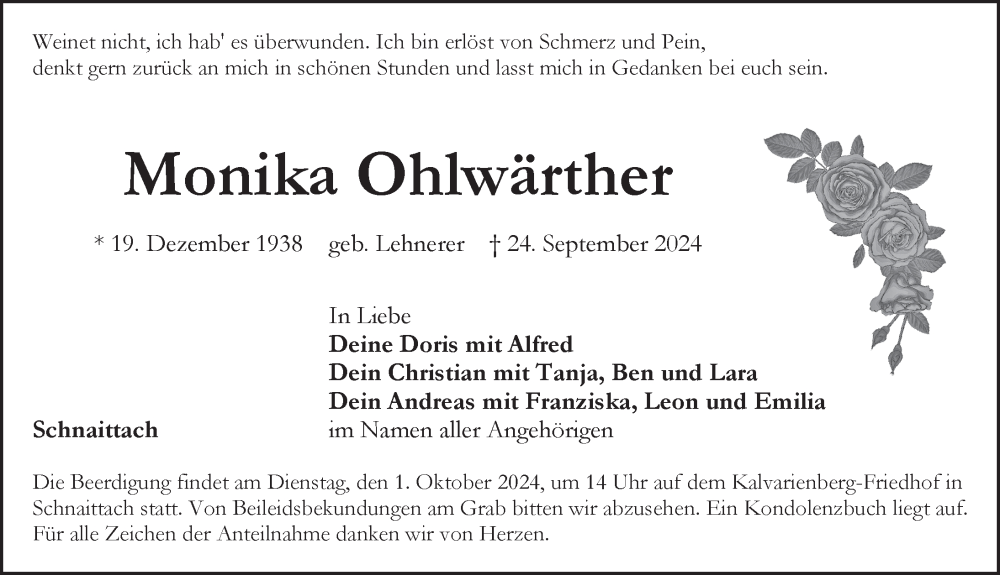 Weinet nicht, ich hab' es überwunden. Ich bin erlöst von Schmerz und Pein,
denkt gern zurück an mich in schönen Stunden und lasst mich in Gedanken bei euch sein.

Monika Ohlwärther

* 19. Dezember 1938 geb. Lehnerer † 24. September 2024

In Liebe
Deine Doris mit Alfred
Dein Christian mit Tanja, Ben und Lara
Dein Andreas mit Franziska, Leon und Emilia
im Namen aller Angehörigen

Schnaittach

Die Beerdigung findet am Dienstag, den 1. Oktober 2024, um 14 Uhr auf dem Kalvarienberg-Friedhof in Schnaittach statt. Von Beileidsbekundungen am Grab bitten wir abzusehen. Ein Kondolenzbuch liegt auf. Für alle Zeichen der Anteilnahme danken wir von Herzen.